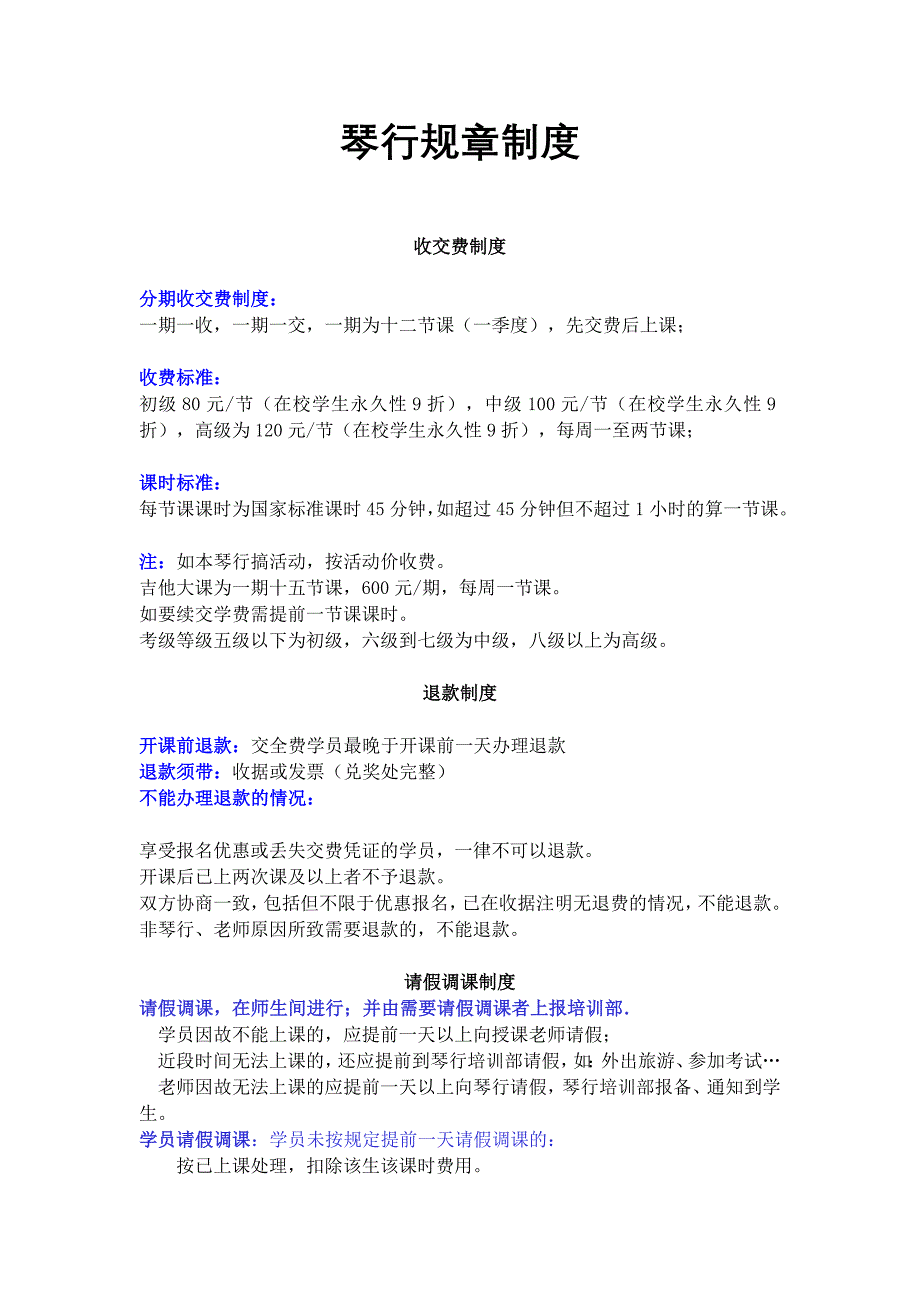 琴行规章制度

收交费制度

分期收交费制度：
一期一收，一期一交，一期为十二节课（一季度），先交费后上课；

收费标准：
初级 80 元/节（在校学生永久性 9 折），中级 100 元/节（在校学生永久性 9 折），高级为 120 元/节（在校学生永久性 9 折），每周一至两节课；

课时标准：
每节课课时为国家标准课时 45 分钟，如超过 45 分钟但不超过 1 小时的算一节课。

注：如本琴行搞活动，按活动价收费。
吉他大课为一期十五节课，600 元/期，每周一节课。
如要续交学费需提前一节课课时。
考级等级五级以下为初级，六级到七级为中级，八级以上为高级。

退款制度

开课前退款：交全费学员最晚于开课前一天办理退款
退款须带：收据或发票（兑奖处完整）
不能办理退款的情况：

享受报名优惠或丢失交费凭证的学员，一律不可以退款。
开课后已上两次课及以上者不予退款。
双方协商一致，包括但不限于优惠报名，已在收据注明无退费的情况，不能退款。
非琴行、老师原因所致需要退款的，不能退款。

请假调课制度
请假调课，在师生间进行；并由需要请假调课者上报培训部.
学员因故不能上课的，应提前一天以上向授课老师请假；
近段时间无法上课的，还应提前到琴行培训部请假，如：外出旅游、参加考试…
老师因故无法上课的应提前一天以上向琴行请假，琴行培训部报备、通知到学生。
学员请假调课：学员未按规定提前一天请假调课的：
按已上课处理，扣除该生该课时费用。